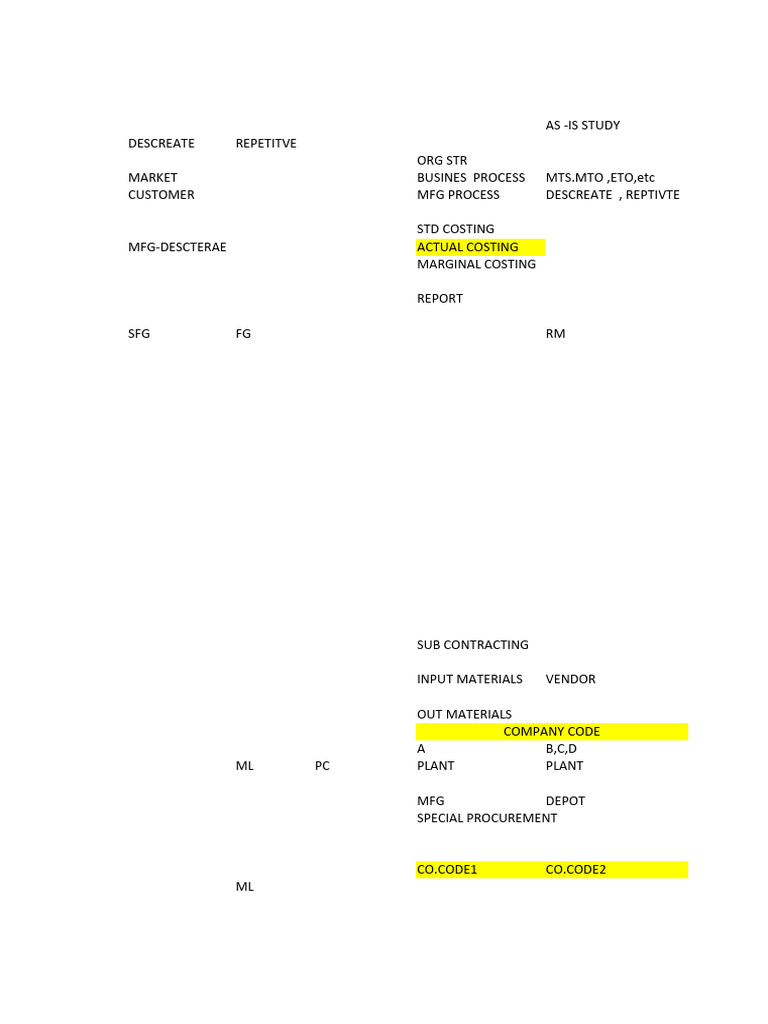 AS -IS STUDY

DESCREATE REPETITVE

ORG STR

MARKET BUSINES PROCESS MTS.MTO ,ETO,etc

CUSTOMER MFG PROCESS DESCREATE , REPTIVTE

STD COSTING

MFG-DESCTERAE ACTUAL COSTING

MARGINAL COSTING

REPORT

SFG FG RM

SUB CONTRACTING

INPUT MATERIALS VENDOR

OUT MATERIALS

COMPANY CODE

A B,C,D

ML PC PLANT PLANT

MFG DEPOT

SPECIAL PROCUREMENT

CO.CODE1 CO.CODE2

ML